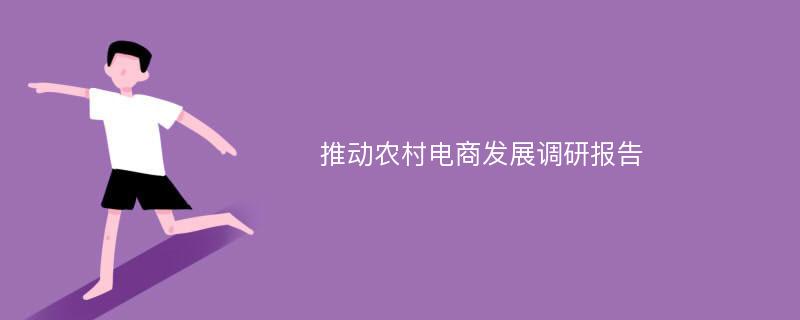 推动农村电商发展调研报告